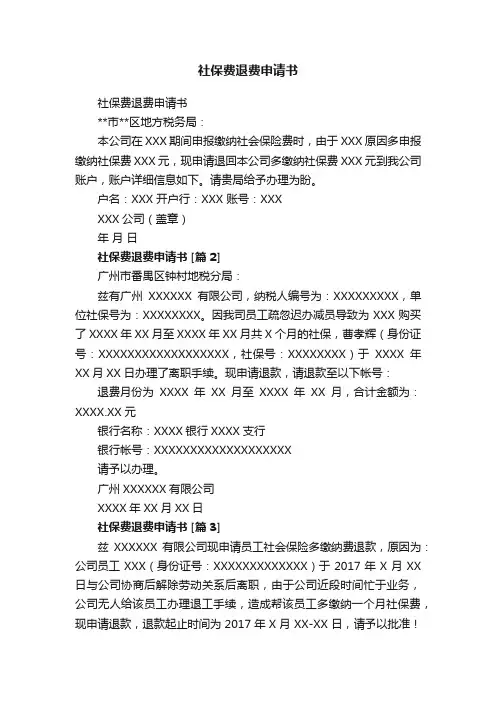 社保费退费申请书

社保费退费申请书

**市**区地方税务局：

本公司在 XXX 期间申报缴纳社会保险费时，由于 XXX 原因多申报缴纳社保费 XXX 元，现申请退回本公司多缴纳社保费 XXX 元到我公司账户，账户详细信息如下。请贵局给予办理为盼。

户名：XXX 开户行：XXX 账号：XXX

XXX 公司（盖章）

年 月 日

社保费退费申请书 [篇 2]

广州市番禺区钟村地税分局：

兹有广州 XXXXXX 有限公司，纳税人编号为：XXXXXXXXX，单位社保号为：XXXXXXXX。因我司员工疏忽迟办减员导致为 XXX 购买了 XXXX 年 XX 月至 XXXX 年 XX 月共 X 个月的社保，曹孝辉（身份证号：XXXXXXXXXXXXXXXXXX，社保号：XXXXXXXX）于 XXXX 年 XX 月 XX 日办理了离职手续。现申请退款，请退款至以下帐号：

退费月份为 XXXX 年 XX 月至 XXXX 年 XX 月，合计金额为：XXXX.XX 元

银行名称：XXXX 银行 XXXX 支行

银行帐号：XXXXXXXXXXXXXXXXXXX

请予以办理。

广州 XXXXXX 有限公司

XXXX 年 XX 月 XX 日

社保费退费申请书 [篇 3]

兹 XXXXXX 有限公司现申请员工社会保险多缴纳费退款，原因为：公司员工 XXX（身份证号：XXXXXXXXXXXXX）于 2017 年 X 月 XX 日与公司协商后解除劳动关系后离职，由于公司近段时间忙于业务，公司无人给该员工办理退工手续，造成帮该员工多缴纳一个月社保费，现申请退款，退款起止时间为 2017 年 X 月 XX-XX 日，请予以批准！